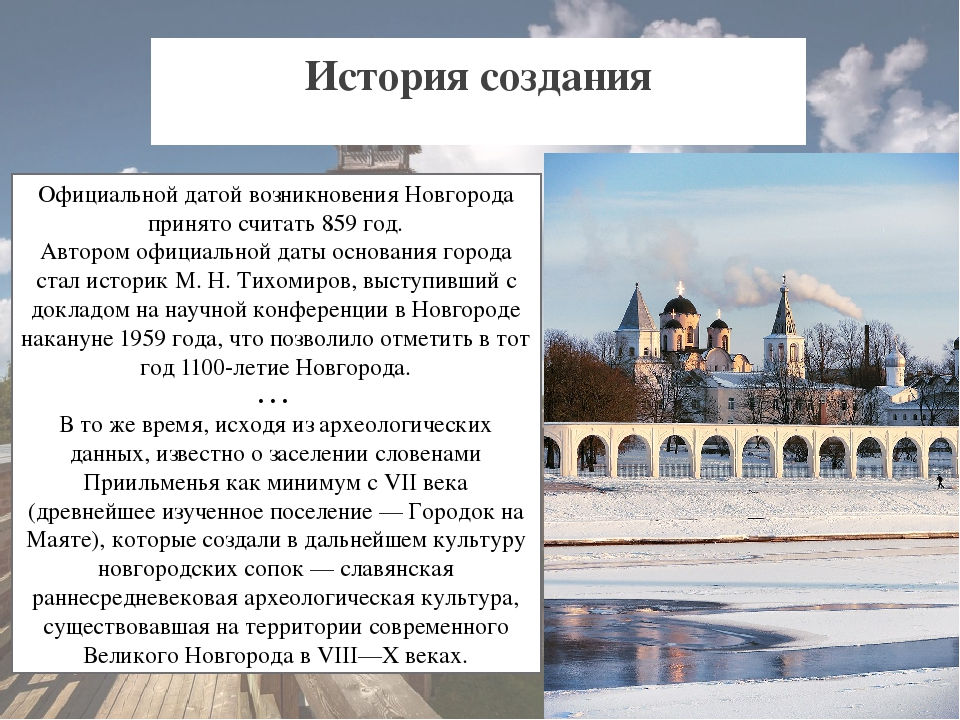 История создания

Официальной датой возникновения Новгорода принято считать 859 год.
Автором официальной даты основания города стал историк М. Н. Тихомиров, выступивший с докладом на научной конференции в Новгороде накануне 1959 года, что позволило отметить в тот год 1100-летие Новгорода.
…
В то же время, исходя из археологических данных, известно о заселении словенами Приильменья как минимум с VII века (древнейшее изученное поселение — Городок на Маяте), которые создали в дальнейшем культуру новгородских сопок — славянская раннесредневековая археологическая культура, существовавшая на территории современного Великого Новгорода в VIII—X веках.